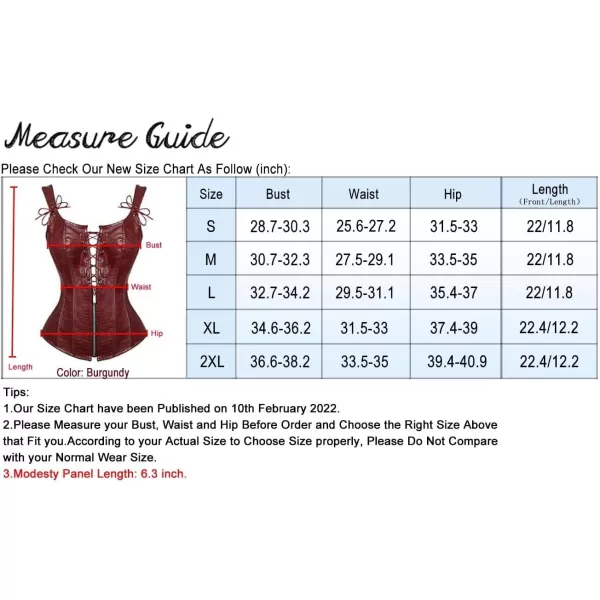 Measure Guide

Please Check Our New Size Chart As Follow (inch):

Bust
Waist
Hip
Length
Color: Burgundy

| Size | Bust | Waist | Hip | Length (Front/Length) |
|---|---|---|---|---|
| S | 28.7-30.3 | 25.6-27.2 | 31.5-33 | 22/11.8 |
| M | 30.7-32.3 | 27.5-29.1 | 33.5-35 | 22/11.8 |
| L | 32.7-34.2 | 29.5-31.1 | 35.4-37 | 22/11.8 |
| XL | 34.6-36.2 | 31.5-33 | 37.4-39 | 22.4/12.2 |
| 2XL | 36.6-38.2 | 33.5-35 | 39.4-40.9 | 22.4/12.2 |

Tips:
1.Our Size Chart have been Published on 10th February 2022.
2.Please Measure your Bust, Waist and Hip Before Order and Choose the Right Size Above that Fit you.According to your Actual Size to Choose Size properly, Please Do Not Compare with your Normal Wear Size.
3.Modesty Panel Length: 6.3 inch.